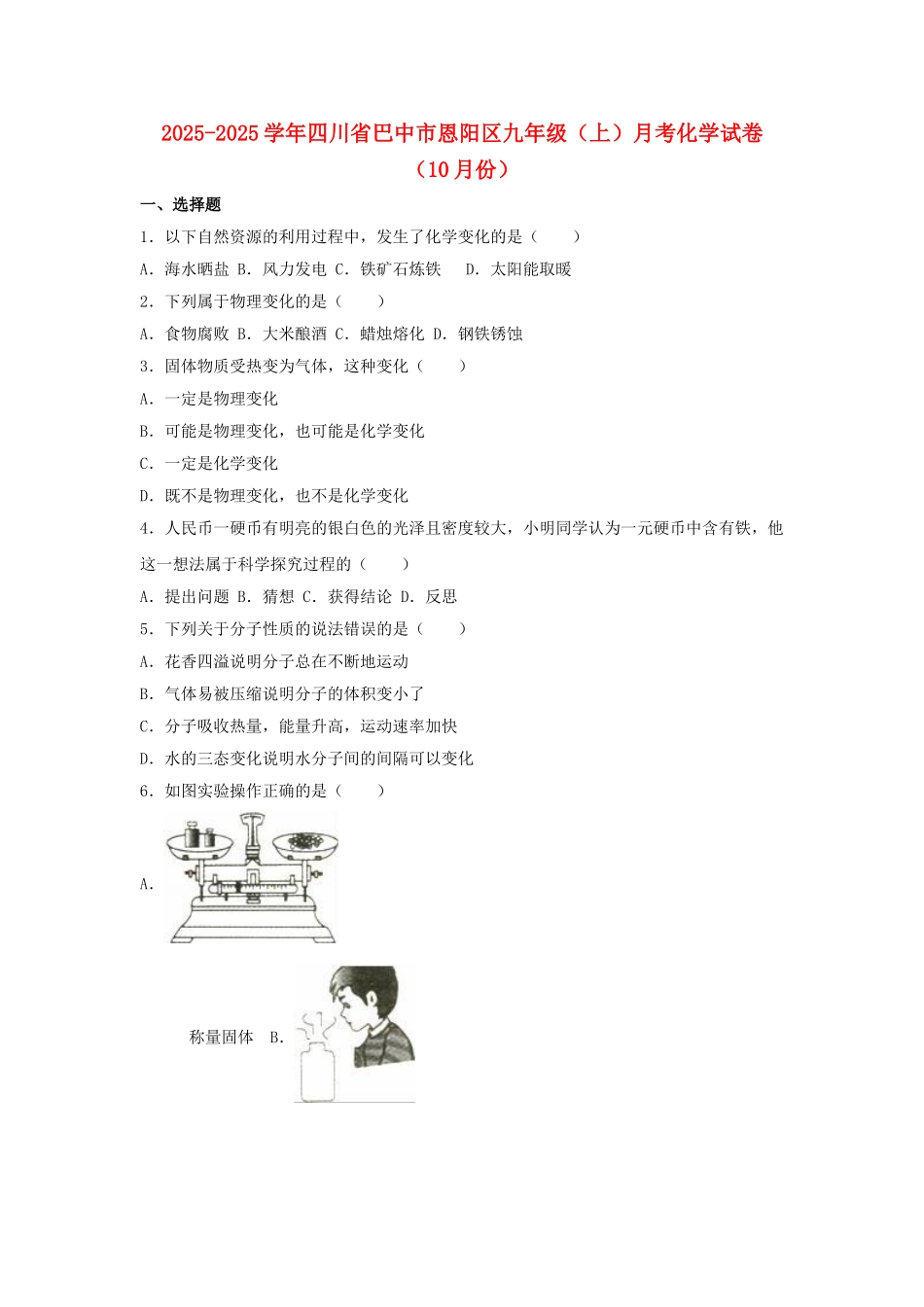 2025-2025学年四川省巴中市恩阳区九年级（上）月考化学试卷（10月份）

一、选择题

1．以下自然资源的利用过程中，发生了化学变化的是（　　）

A．海水晒盐 B．风力发电 C．铁矿石炼铁　 D．太阳能取暖

2．下列属于物理变化的是（　　）

A．食物腐败 B．大米酿酒 C．蜡烛熔化 D．钢铁锈蚀

3．固体物质受热变为气体，这种变化（　　）

A．一定是物理变化

B．可能是物理变化，也可能是化学变化

C．一定是化学变化

D．既不是物理变化，也不是化学变化

4．人民币一硬币有明亮的银白色的光泽且密度较大，小明同学认为一元硬币中含有铁，他这一想法属于科学探究过程的（　　）

A．提出问题 B．猜想 C．获得结论 D．反思

5．下列关于分子性质的说法错误的是（　　）

A．花香四溢说明分子总在不断地运动

B．气体易被压缩说明分子的体积变小了

C．分子吸收热量，能量升高，运动速率加快

D．水的三态变化说明水分子间的间隔可以变化

6．如图实验操作正确的是（　　）

A.

称量固体　B.